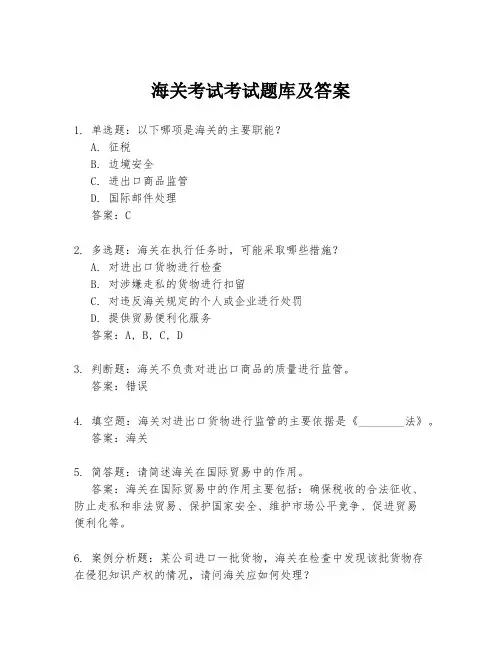 海关考试考试题库及答案

1. 单选题：以下哪项是海关的主要职能？
A. 征税
B. 边境安全
C. 进出口商品监管
D. 国际邮件处理
答案：C

2. 多选题：海关在执行任务时，可能采取哪些措施？
A. 对进出口货物进行检查
B. 对涉嫌走私的货物进行扣留
C. 对违反海关规定的个人或企业进行处罚
D. 提供贸易便利化服务
答案：A, B, C, D

3. 判断题：海关不负责对进出口商品的质量进行监管。
答案：错误

4. 填空题：海关对进出口货物进行监管的主要依据是《________法》。
答案：海关

5. 简答题：请简述海关在国际贸易中的作用。
答案：海关在国际贸易中的作用主要包括：确保税收的合法征收、防止走私和非法贸易、保护国家安全、维护市场公平竞争、促进贸易便利化等。

6. 案例分析题：某公司进口一批货物，海关在检查中发现该批货物存在侵犯知识产权的情况，请问海关应如何处理？